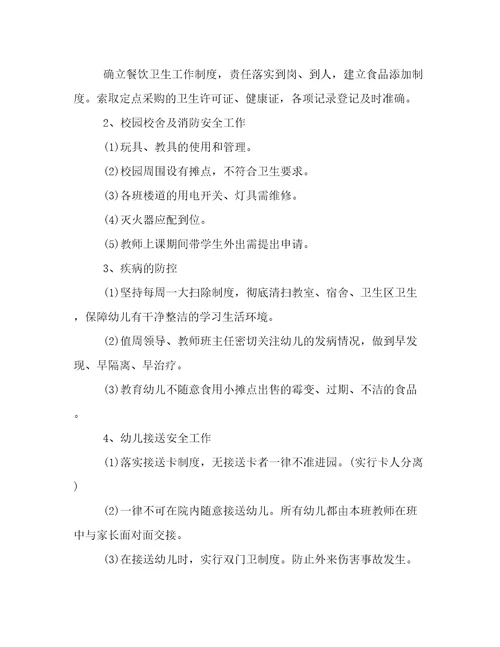 确立餐饮卫生工作制度，责任落实到岗、到人，建立食品添加制度。索取定点采购的卫生许可证、健康证，各项记录登记及时准确。

2、校园校舍及消防安全工作

(1)玩具、教具的使用和管理。

(2)校园周围设有摊点，不符合卫生要求。

(3)各班楼道的用电开关、灯具需维修。

(4)灭火器应配到位。

(5)教师上课期间带学生外出需提出申请。

3、疾病的防控

(1)坚持每周一大扫除制度，彻底清扫教室、宿舍、卫生区卫生，保障幼儿有干净整洁的学习生活环境。

(2)值周领导、教师班主任密切关注幼儿的发病情况，做到早发现、早隔离、早治疗。

(3)教育幼儿不随意食用小摊点出售的霉变、过期、不洁的食品。

4、幼儿接送安全工作

(1)落实接送卡制度，无接送卡者一律不准进园。(实行卡人分离)

(2)一律不可在院内随意接送幼儿。所有幼儿都由本班教师在班中与家长面对面交接。

(3)在接送幼儿时，实行双门卫制度。防止外来伤害事故发生。